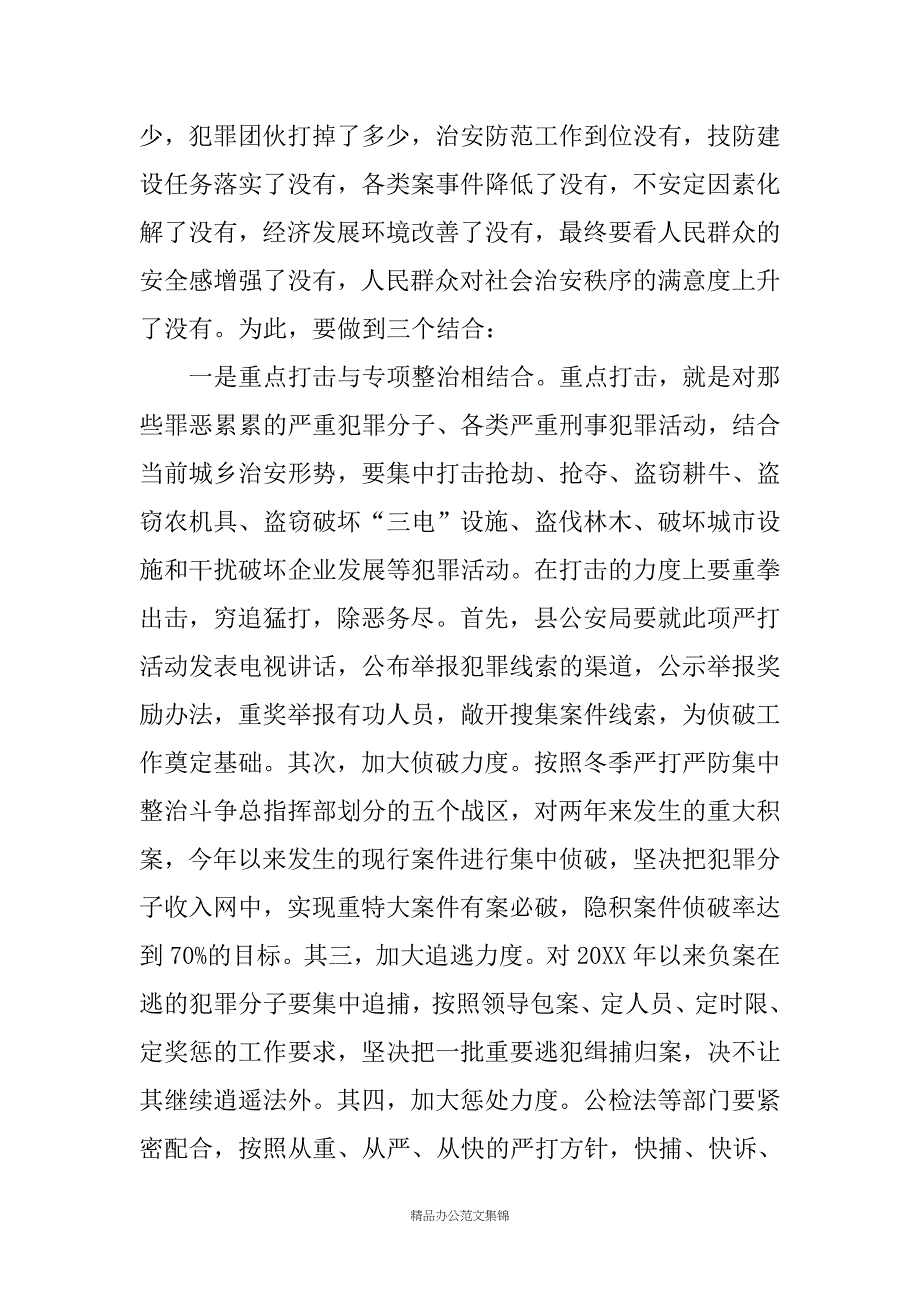 少，犯罪团伙打掉了多少，治安防范工作到位没有，技防建设任务落实了没有，各类案事件降低了没有，不安定因素化解了没有，经济发展环境改善了没有，最终要看人民群众的安全感增强了没有，人民群众对社会治安秩序的满意度上升了没有。为此，要做到三个结合：

一是重点打击与专项整治相结合。重点打击，就是对那些罪恶累累的严重犯罪分子、各类严重刑事犯罪活动，结合当前城乡治安形势，要集中打击抢劫、抢夺、盗窃耕牛、盗窃农机具、盗窃破坏“三电”设施、盗伐林木、破坏城市设施和干扰破坏企业发展等犯罪活动。在打击的力度上要重拳出击，穷追猛打，除恶务尽。首先，县公安局要就此项严打活动发表电视讲话，公布举报犯罪线索的渠道，公示举报奖励办法，重奖举报有功人员，敞开搜集案件线索，为侦破工作奠定基础。其次，加大侦破力度。按照冬季严打严防集中整治斗争总指挥部划分的五个战区，对两年来发生的重大积案，今年以来发生的现行案件进行集中侦破，坚决把犯罪分子收入网中，实现重特大案件有案必破，隐积案件侦破率达到70%的目标。其三，加大追逃力度。对20XX年以来负案在逃的犯罪分子要集中追捕，按照领导包案、定人员、定时限、定奖惩的工作要求，坚决把一批重要逃犯缉捕归案，决不让其继续逍遥法外。其四，加大惩处力度。公检法等部门要紧密配合，按照从重、从严、从快的严打方针，快捕、快诉、

精品办公范文集锦